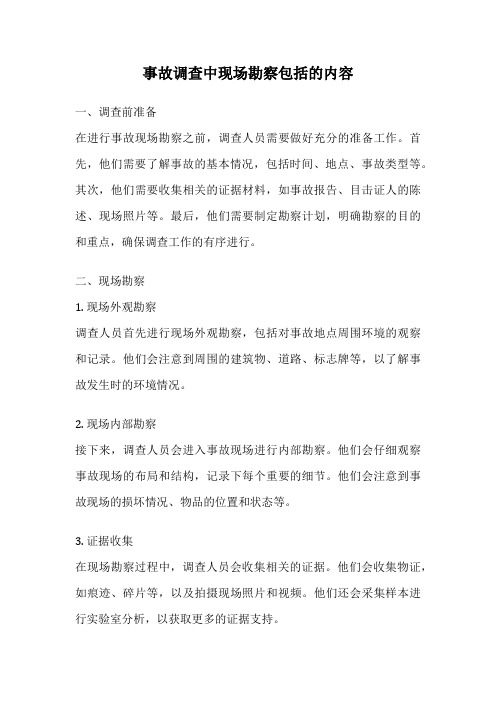 事故调查中现场勘察包括的内容

一、调查前准备

在进行事故现场勘察之前，调查人员需要做好充分的准备工作。首先，他们需要了解事故的基本情况，包括时间、地点、事故类型等。其次，他们需要收集相关的证据材料，如事故报告、目击证人的陈述、现场照片等。最后，他们需要制定勘察计划，明确勘察的目的和重点，确保调查工作的有序进行。

二、现场勘察

1. 现场外观勘察

调查人员首先进行现场外观勘察，包括对事故地点周围环境的观察和记录。他们会注意到周围的建筑物、道路、标志牌等，以了解事故发生时的环境情况。

2. 现场内部勘察

接下来，调查人员会进入事故现场进行内部勘察。他们会仔细观察事故现场的布局和结构，记录下每个重要的细节。他们会注意到事故现场的损坏情况、物品的位置和状态等。

3. 证据收集

在现场勘察过程中，调查人员会收集相关的证据。他们会收集物证，如痕迹、碎片等，以及拍摄现场照片和视频。他们还会采集样本进行实验室分析，以获取更多的证据支持。